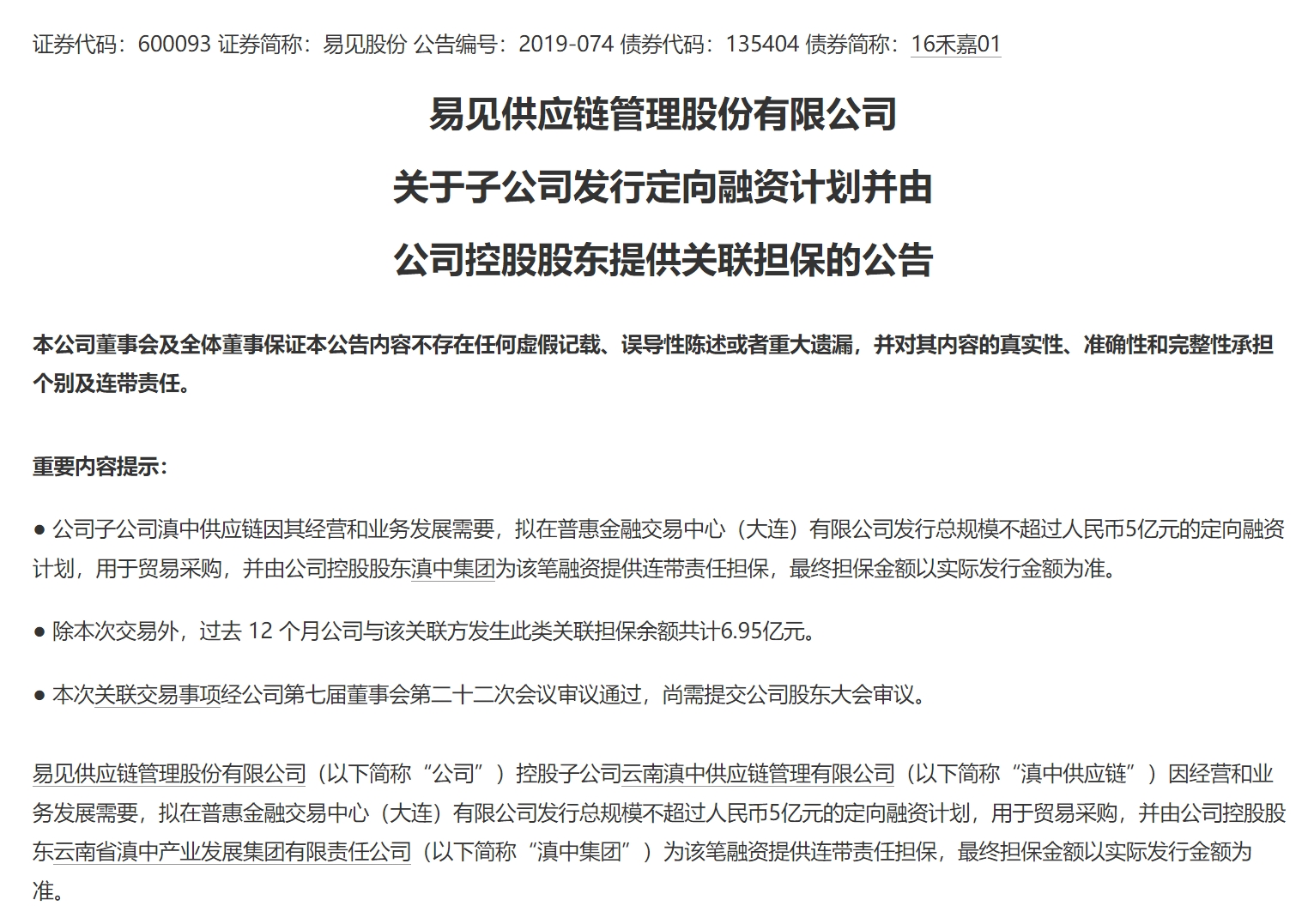 证券代码：600093 证券简称：易见股份 公告编号：2019-074 债券代码：135404 债券简称：16禾嘉01

易见供应链管理股份有限公司

关于子公司发行定向融资计划并由

公司控股股东提供关联担保的公告

本公司董事会及全体董事保证本公告内容不存在任何虚假记载、误导性陈述或者重大遗漏，并对其内容的真实性、准确性和完整性承担个别及连带责任。

重要内容提示：

● 公司子公司滇中供应链因其经营和业务发展需要，拟在普惠金融交易中心（大连）有限公司发行总规模不超过人民币5亿元的定向融资计划，用于贸易采购，并由公司控股股东滇中集团为该笔融资提供连带责任担保，最终担保金额以实际发行金额为准。

● 除本次交易外，过去 12 个月公司与该关联方发生此类关联担保余额共计6.95亿元。

● 本次关联交易事项经公司第七届董事会第二十二次会议审议通过，尚需提交公司股东大会审议。

易见供应链管理股份有限公司（以下简称“公司”）控股子公司云南滇中供应链管理有限公司（以下简称“滇中供应链”）因经营和业务发展需要，拟在普惠金融交易中心（大连）有限公司发行总规模不超过人民币5亿元的定向融资计划，用于贸易采购，并由公司控股股东云南省滇中产业发展集团有限责任公司（以下简称“滇中集团”）为该笔融资提供连带责任担保，最终担保金额以实际发行金额为准。